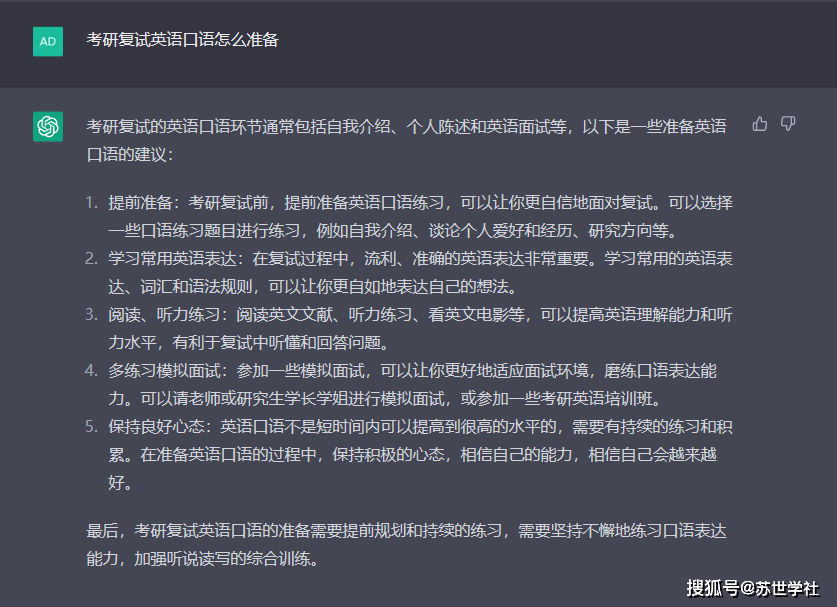 AD

考研复试英语口语怎么准备

考研复试的英语口语环节通常包括自我介绍、个人陈述和英语面试等，以下是一些准备英语口语的建议：

1. 提前准备：考研复试前，提前准备英语口语练习，可以让你更自信地面对复试。可以选择一些口语练习题目进行练习，例如自我介绍、谈论个人爱好和经历、研究方向等。
2. 学习常用英语表达：在复试过程中，流利、准确的英语表达非常重要。学习常用的英语表达、词汇和语法规则，可以让你更自如地表达自己的想法。
3. 阅读、听力练习：阅读英文文献、听力练习、看英文电影等，可以提高英语理解能力和听力水平，有利于复试中听懂和回答问题。
4. 多练习模拟面试：参加一些模拟面试，可以让你更好地适应面试环境，磨练口语表达能力。可以请老师或研究生学长学姐进行模拟面试，或参加一些考研英语培训班。
5. 保持良好心态：英语口语不是短时间内可以提高到很高的水平的，需要有持续的练习和积累。在准备英语口语的过程中，保持积极的心态，相信自己的能力，相信自己会越来越好。

最后，考研复试英语口语的准备需要提前规划和持续的练习，需要坚持不懈地练习口语表达能力，加强听说读写的综合训练。

搜狐号@苏世学社